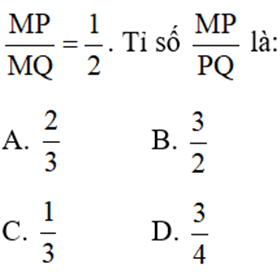 $\frac{MP}{MQ} = \frac{1}{2}$. Tỉ số $\frac{MP}{PQ}$ là:

A. $\frac{2}{3}$

B. $\frac{3}{2}$

C. $\frac{1}{3}$

D. $\frac{3}{4}$